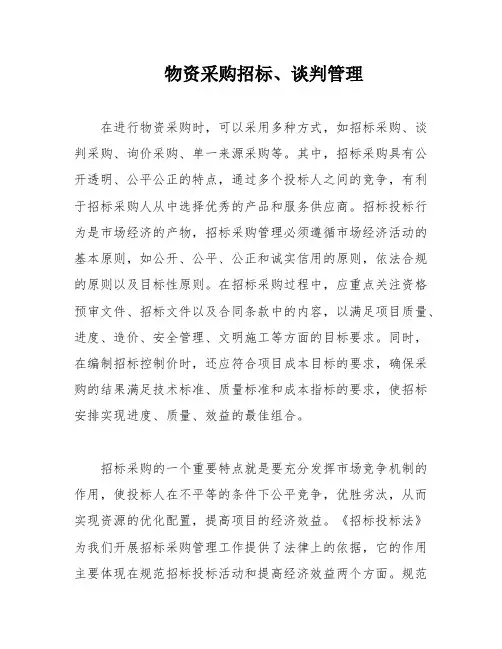 物资采购招标、谈判管理

在进行物资采购时，可以采用多种方式，如招标采购、谈判采购、询价采购、单一来源采购等。其中，招标采购具有公开透明、公平公正的特点，通过多个投标人之间的竞争，有利于招标采购人从中选择优秀的产品和服务供应商。招标投标行为是市场经济的产物，招标采购管理必须遵循市场经济活动的基本原则，如公开、公平、公正和诚实信用的原则，依法合规的原则以及目标性原则。在招标采购过程中，应重点关注资格预审文件、招标文件以及合同条款中的内容，以满足项目质量、进度、造价、安全管理、文明施工等方面的目标要求。同时，在编制招标控制价时，还应符合项目成本目标的要求，确保采购的结果满足技术标准、质量标准和成本指标的要求，使招标安排实现进度、质量、效益的最佳组合。

招标采购的一个重要特点就是要充分发挥市场竞争机制的作用，使投标人在不平等的条件下公平竞争，优胜劣汰，从而实现资源的优化配置，提高项目的经济效益。《招标投标法》为我们开展招标采购管理工作提供了法律上的依据，它的作用主要体现在规范招标投标活动和提高经济效益两个方面。规范